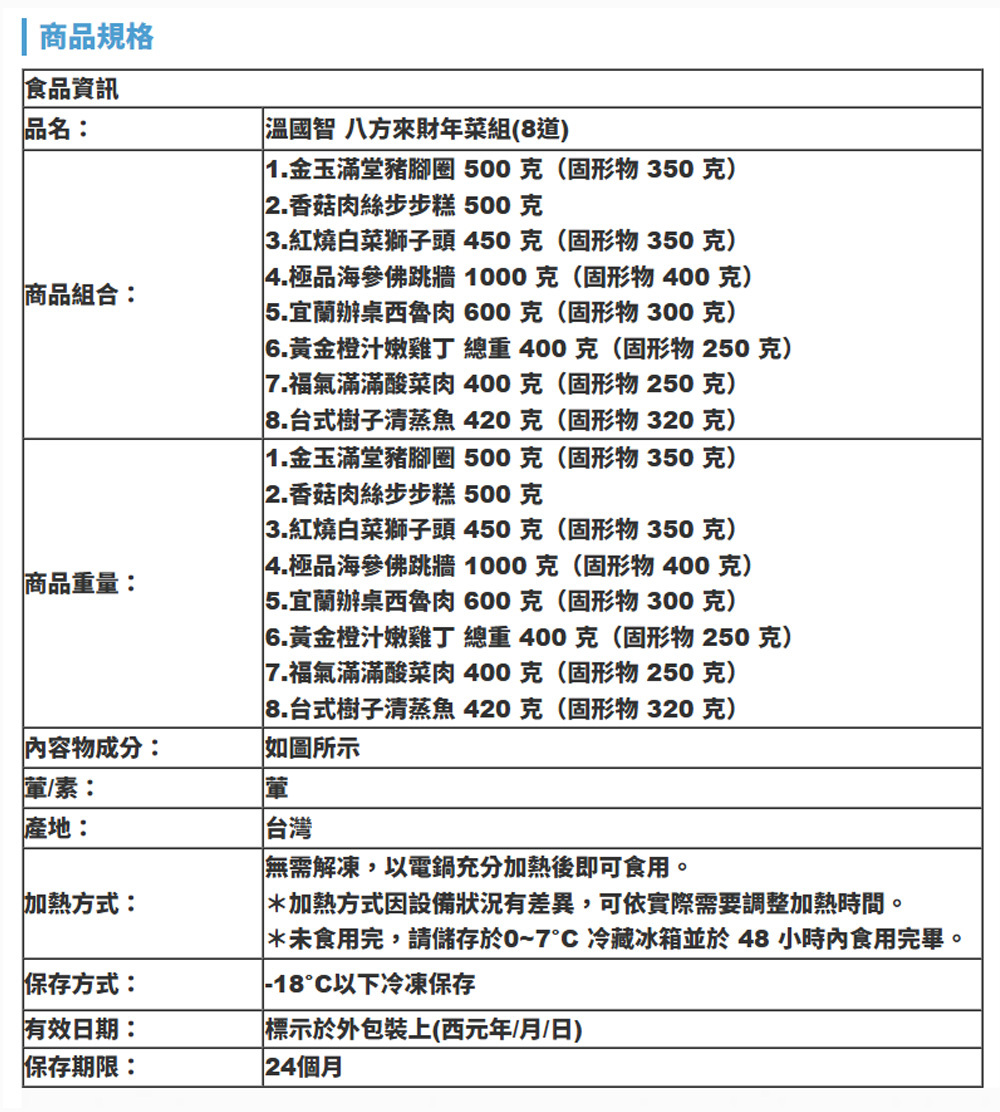 商品規格

| 食品資訊 | |
|---|---|
| 品名： | 溫國智 八方來財年菜組(8道) |
| 商品組合： | 1.金玉滿堂豬腳圈 500 克（固形物 350 克）<br>2.香菇肉絲步步糕 500 克<br>3.紅燒白菜獅子頭 450 克（固形物 350 克）<br>4.極品海參佛跳牆 1000 克（固形物 400 克）<br>5.宜蘭辦桌西魯肉 600 克（固形物 300 克）<br>6.黃金橙汁嫩雞丁 總重 400 克（固形物 250 克）<br>7.福氣滿滿酸菜肉 400 克（固形物 250 克）<br>8.台式樹子清蒸魚 420 克（固形物 320 克） |
| 商品重量： | 1.金玉滿堂豬腳圈 500 克（固形物 350 克）<br>2.香菇肉絲步步糕 500 克<br>3.紅燒白菜獅子頭 450 克（固形物 350 克）<br>4.極品海參佛跳牆 1000 克（固形物 400 克）<br>5.宜蘭辦桌西魯肉 600 克（固形物 300 克）<br>6.黃金橙汁嫩雞丁 總重 400 克（固形物 250 克）<br>7.福氣滿滿酸菜肉 400 克（固形物 250 克）<br>8.台式樹子清蒸魚 420 克（固形物 320 克） |
| 內容物成分： | 如圖所示 |
| 葷/素： | 葷 |
| 產地： | 台灣 |
| 加熱方式： | 無需解凍，以電鍋充分加熱後即可食用。<br>＊加熱方式因設備狀況有差異，可依實際需要調整加熱時間。<br>＊未食用完，請儲存於0~7°C 冷藏冰箱並於 48 小時內食用完畢。 |
| 保存方式： | -18°C以下冷凍保存 |
| 有效日期： | 標示於外包裝上(西元年/月/日) |
| 保存期限： | 24個月 |